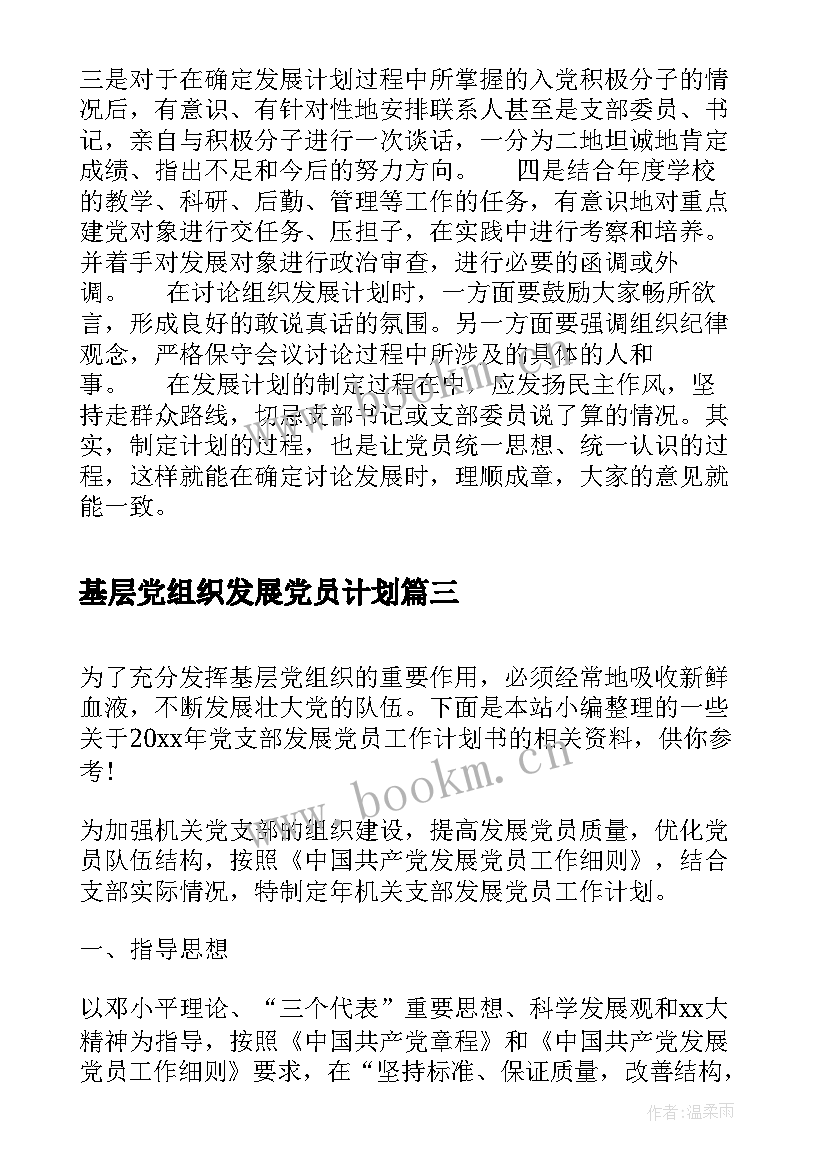 三是对于在确定发展计划过程中所掌握的入党积极分子的情况后，有意识、有针对性地安排联系人甚至是支部委员、书记，亲自与积极分子进行一次谈话，一分为二地坦诚地肯定成绩、指出不足和今后的努力方向。　　四是结合年度学校的教学、科研、后勤、管理等工作的任务，有意识地对重点建党对象进行交任务、压担子，在实践中进行考察和培养。并着手对发展对象进行政治审查，进行必要的函调或外调。　　在讨论组织发展计划时，一方面要鼓励大家畅所欲言，形成良好的敢说真话的氛围。另一方面要强调组织纪律观念，严格保守会议讨论过程中所涉及的具体的人和事。　　在发展计划的制定过程在中，应发扬民主作风，坚持走群众路线，切忌支部书记或支部委员说了算的情况。其实，制定计划的过程，也是让党员统一思想、统一认识的过程，这样就能在确定讨论发展时，理顺成章，大家的意见就能一致。

基层党组织发展党员计划篇三

为了充分发挥基层党组织的重要作用，必须经常地吸收新鲜血液，不断发展壮大党的队伍。下面是本站小编整理的一些关于20xx年党支部发展党员工作计划书的相关资料，供你参考！

为加强机关党支部的组织建设，提高发展党员质量，优化党员队伍结构，按照《中国共产党发展党员工作细则》，结合支部实际情况，特制定年机关支部发展党员工作计划。

一、指导思想

以邓小平理论、“三个代表”重要思想、科学发展观和xx大精神为指导，按照《中国共产党章程》和《中国共产党发展党员工作细则》要求，在“坚持标准、保证质量，改善结构，

www.bookm.cn

作者：温柔雨